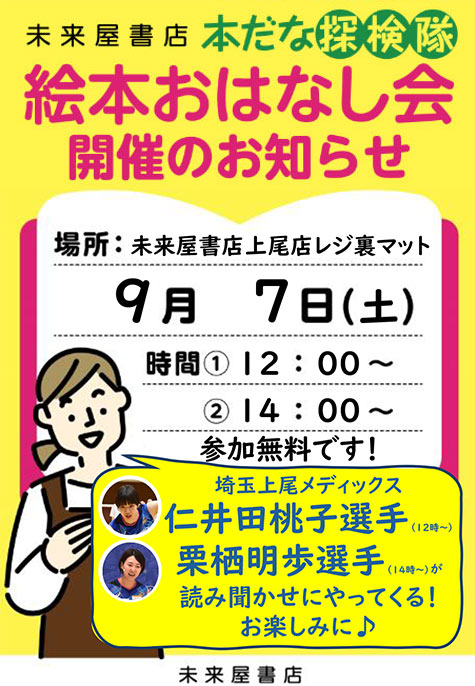 未来屋書店 本だな探検隊

絵本おはなし会
開催のお知らせ

場所：未来屋書店上尾店レジ裏マット

9月　7日(土)

時間① 12：00～
② 14：00～

参加無料です！

埼玉上尾メディックス
仁井田桃子選手(12時～)
栗栖明歩選手(14時～)が
読み聞かせにやってくる！
お楽しみに♪

未来屋書店